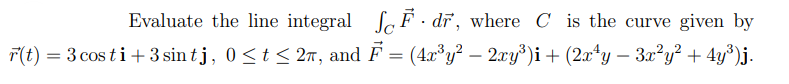 Evaluate the line integral $\int_C \vec{F} \cdot d\vec{r}$, where $C$ is the curve given by $\vec{r}(t) = 3\cos t\,\mathbf{i} + 3\sin t\,\mathbf{j}$, $0 \le t \le 2\pi$, and $\vec{F} = (4x^3y^2 - 2xy^3)\mathbf{i} + (2x^4y - 3x^2y^2 + 4y^3)\mathbf{j}$.